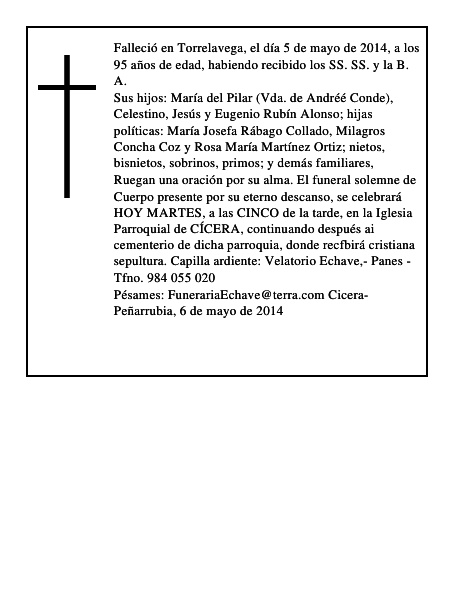 Falleció en Torrelavega, el día 5 de mayo de 2014, a los 95 años de edad, habiendo recibido los SS. SS. y la B. A.
Sus hijos: María del Pilar (Vda. de Andréé Conde), Celestino, Jesús y Eugenio Rubín Alonso; hijas políticas: María Josefa Rábago Collado, Milagros Concha Coz y Rosa María Martínez Ortiz; nietos, bisnietos, sobrinos, primos; y demás familiares, Ruegan una oración por su alma. El funeral solemne de Cuerpo presente por su eterno descanso, se celebrará HOY MARTES, a las CINCO de la tarde, en la Iglesia Parroquial de CÍCERA, continuando después ai cementerio de dicha parroquia, donde recfbirá cristiana sepultura. Capilla ardiente: Velatorio Echave,- Panes - Tfno. 984 055 020
Pésames: FunerariaEchave@terra.com Cicera-Peñarrubia, 6 de mayo de 2014